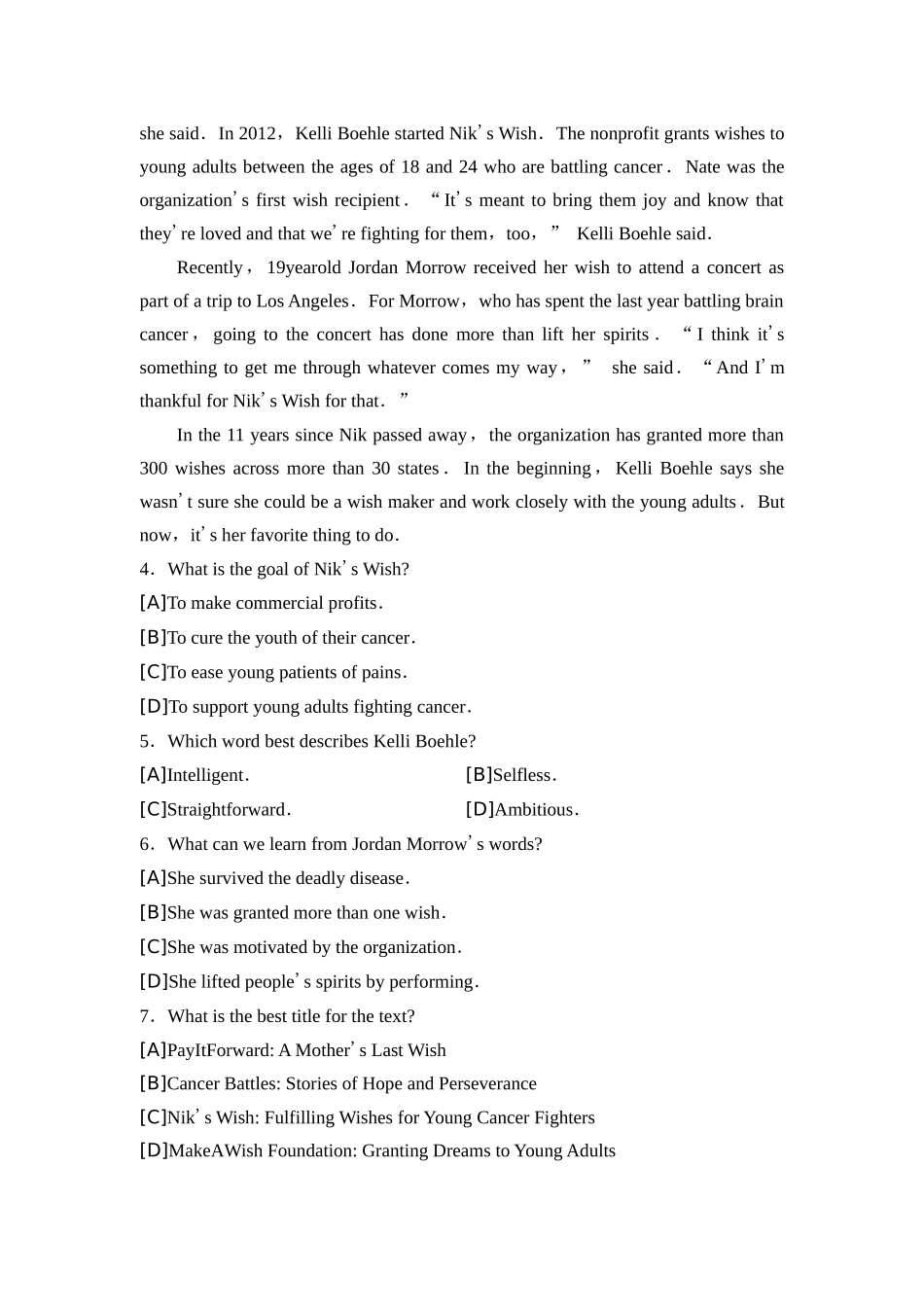 she said. In 2012, Kelli Boehle started Nik's Wish. The nonprofit grants wishes to young adults between the ages of 18 and 24 who are battling cancer. Nate was the organization's first wish recipient. "It's meant to bring them joy and know that they're loved and that we're fighting for them, too," Kelli Boehle said.

Recently, 19yearold Jordan Morrow received her wish to attend a concert as part of a trip to Los Angeles. For Morrow, who has spent the last year battling brain cancer, going to the concert has done more than lift her spirits. "I think it's something to get me through whatever comes my way," she said. "And I'm thankful for Nik's Wish for that."

In the 11 years since Nik passed away, the organization has granted more than 300 wishes across more than 30 states. In the beginning, Kelli Boehle says she wasn't sure she could be a wish maker and work closely with the young adults. But now, it's her favorite thing to do.

4. What is the goal of Nik's Wish?
[A]To make commercial profits.
[B]To cure the youth of their cancer.
[C]To ease young patients of pains.
[D]To support young adults fighting cancer.

5. Which word best describes Kelli Boehle?
[A]Intelligent.
[B]Selfless.
[C]Straightforward.
[D]Ambitious.

6. What can we learn from Jordan Morrow's words?
[A]She survived the deadly disease.
[B]She was granted more than one wish.
[C]She was motivated by the organization.
[D]She lifted people's spirits by performing.

7. What is the best title for the text?
[A]PayItForward: A Mother's Last Wish
[B]Cancer Battles: Stories of Hope and Perseverance
[C]Nik's Wish: Fulfilling Wishes for Young Cancer Fighters
[D]MakeAWish Foundation: Granting Dreams to Young Adults